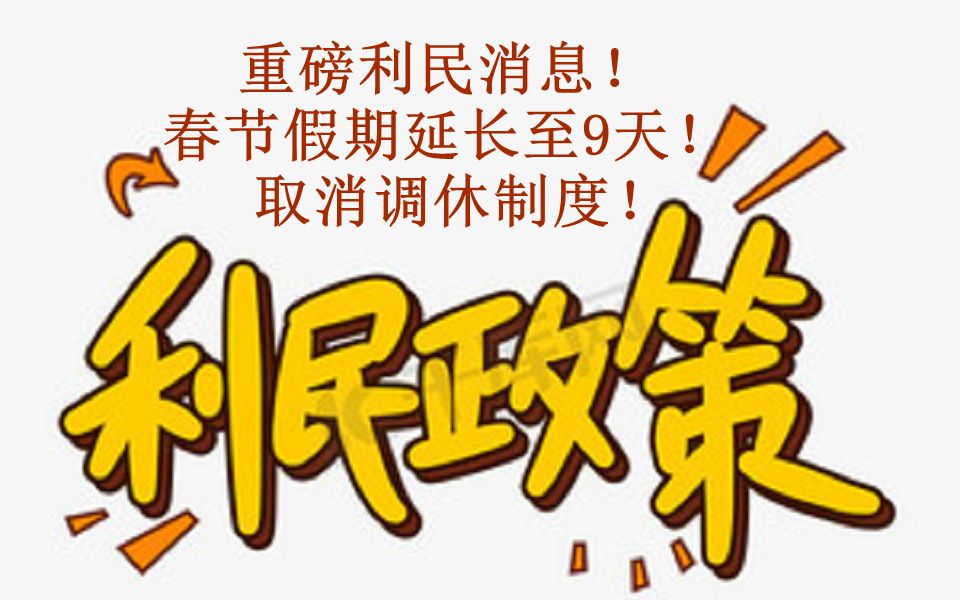 重磅利民消息！
春节假期延长至9天！
取消调休制度！

利民政策